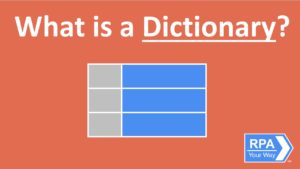 What is a Dictionary?

RPA
Your Way